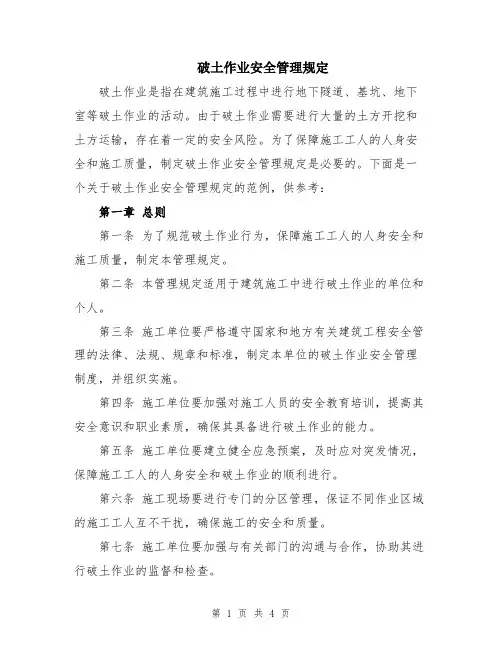 破土作业安全管理规定

破土作业是指在建筑施工过程中进行地下隧道、基坑、地下室等破土作业的活动。由于破土作业需要进行大量的土方开挖和土方运输，存在着一定的安全风险。为了保障施工工人的人身安全和施工质量，制定破土作业安全管理规定是必要的。下面是一个关于破土作业安全管理规定的范例，供参考：

第一章 总则

第一条 为了规范破土作业行为，保障施工工人的人身安全和施工质量，制定本管理规定。

第二条 本管理规定适用于建筑施工中进行破土作业的单位和个人。

第三条 施工单位要严格遵守国家和地方有关建筑工程安全管理的法律、法规、规章和标准，制定本单位的破土作业安全管理制度，并组织实施。

第四条 施工单位要加强对施工人员的安全教育培训，提高其安全意识和职业素质，确保其具备进行破土作业的能力。

第五条 施工单位要建立健全应急预案，及时应对突发情况，保障施工工人的人身安全和破土作业的顺利进行。

第六条 施工现场要进行专门的分区管理，保证不同作业区域的施工工人互不干扰，确保施工的安全和质量。

第七条 施工单位要加强与有关部门的沟通与合作，协助其进行破土作业的监督和检查。

第 1 页 共 4 页